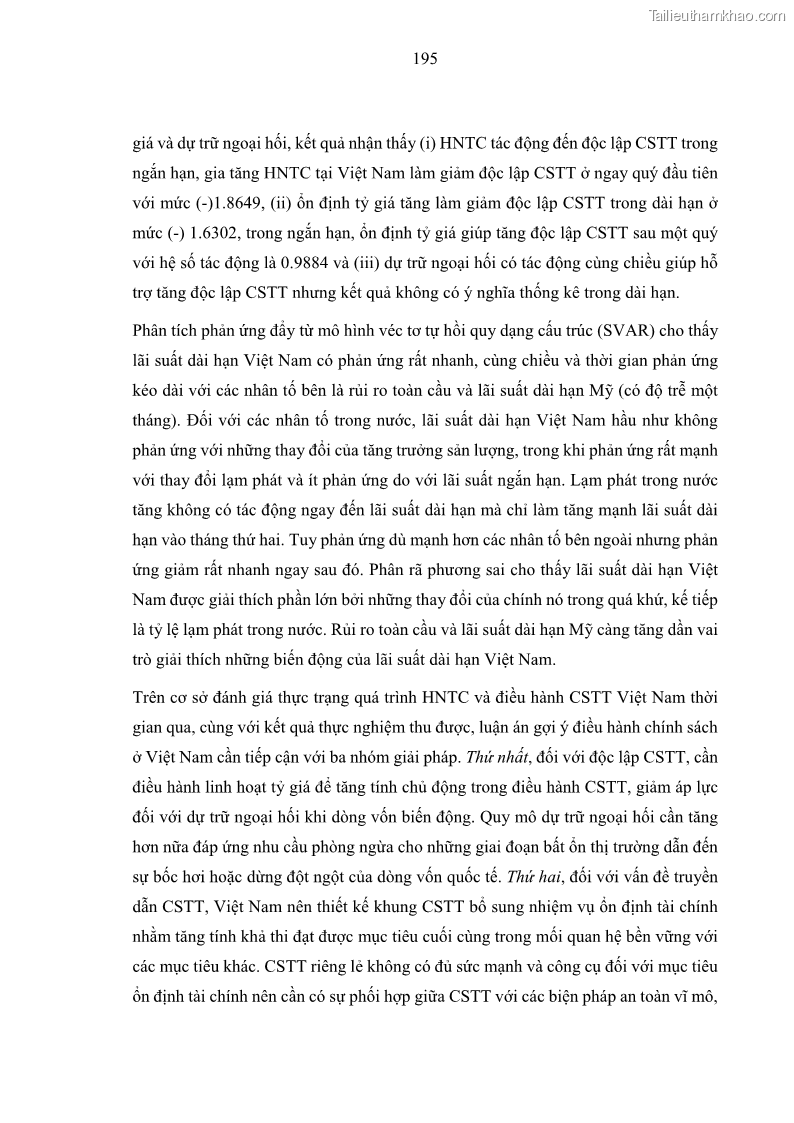 Tailieuthamkhao.com

195

giá và dự trữ ngoại hối, kết quả nhận thấy (i) HNTC tác động đến độc lập CSTT trong ngắn hạn, gia tăng HNTC tại Việt Nam làm giảm độc lập CSTT ở ngay quý đầu tiên với mức (-)1.8649, (ii) ổn định tỷ giá tăng làm giảm độc lập CSTT trong dài hạn ở mức (-) 1.6302, trong ngắn hạn, ổn định tỷ giá giúp tăng độc lập CSTT sau một quý với hệ số tác động là 0.9884 và (iii) dự trữ ngoại hối có tác động cùng chiều giúp hỗ trợ tăng độc lập CSTT nhưng kết quả không có ý nghĩa thống kê trong dài hạn.

Phân tích phản ứng đẩy từ mô hình véc tơ tự hồi quy dạng cấu trúc (SVAR) cho thấy lãi suất dài hạn Việt Nam có phản ứng rất nhanh, cùng chiều và thời gian phản ứng kéo dài với các nhân tố bên là rủi ro toàn cầu và lãi suất dài hạn Mỹ (có độ trễ một tháng). Đối với các nhân tố trong nước, lãi suất dài hạn Việt Nam hầu như không phản ứng với những thay đổi của tăng trưởng sản lượng, trong khi phản ứng rất mạnh với thay đổi lạm phát và ít phản ứng do với lãi suất ngắn hạn. Lạm phát trong nước tăng không có tác động ngay đến lãi suất dài hạn mà chỉ làm tăng mạnh lãi suất dài hạn vào tháng thứ hai. Tuy phản ứng dù mạnh hơn các nhân tố bên ngoài nhưng phản ứng giảm rất nhanh ngay sau đó. Phân rã phương sai cho thấy lãi suất dài hạn Việt Nam được giải thích phần lớn bởi những thay đổi của chính nó trong quá khứ, kế tiếp là tỷ lệ lạm phát trong nước. Rủi ro toàn cầu và lãi suất dài hạn Mỹ càng tăng dần vai trò giải thích những biến động của lãi suất dài hạn Việt Nam.

Trên cơ sở đánh giá thực trạng quá trình HNTC và điều hành CSTT Việt Nam thời gian qua, cùng với kết quả thực nghiệm thu được, luận án gợi ý điều hành chính sách ở Việt Nam cần tiếp cận với ba nhóm giải pháp. Thứ nhất, đối với độc lập CSTT, cần điều hành linh hoạt tỷ giá để tăng tính chủ động trong điều hành CSTT, giảm áp lực đối với dự trữ ngoại hối khi dòng vốn biến động. Quy mô dự trữ ngoại hối cần tăng hơn nữa đáp ứng nhu cầu phòng ngừa cho những giai đoạn bất ổn thị trường dẫn đến sự bốc hơi hoặc dừng đột ngột của dòng vốn quốc tế. Thứ hai, đối với vấn đề truyền dẫn CSTT, Việt Nam nên thiết kế khung CSTT bổ sung nhiệm vụ ổn định tài chính nhằm tăng tính khả thi đạt được mục tiêu cuối cùng trong mối quan hệ bền vững với các mục tiêu khác. CSTT riêng lẻ không có đủ sức mạnh và công cụ đối với mục tiêu ổn định tài chính nên cần có sự phối hợp giữa CSTT với các biện pháp an toàn vĩ mô,